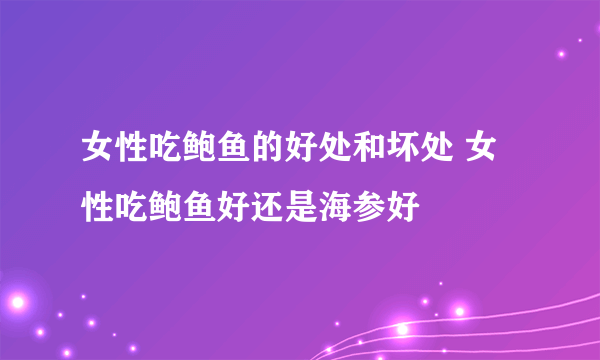 女性吃鲍鱼的好处和坏处 女性吃鲍鱼好还是海参好